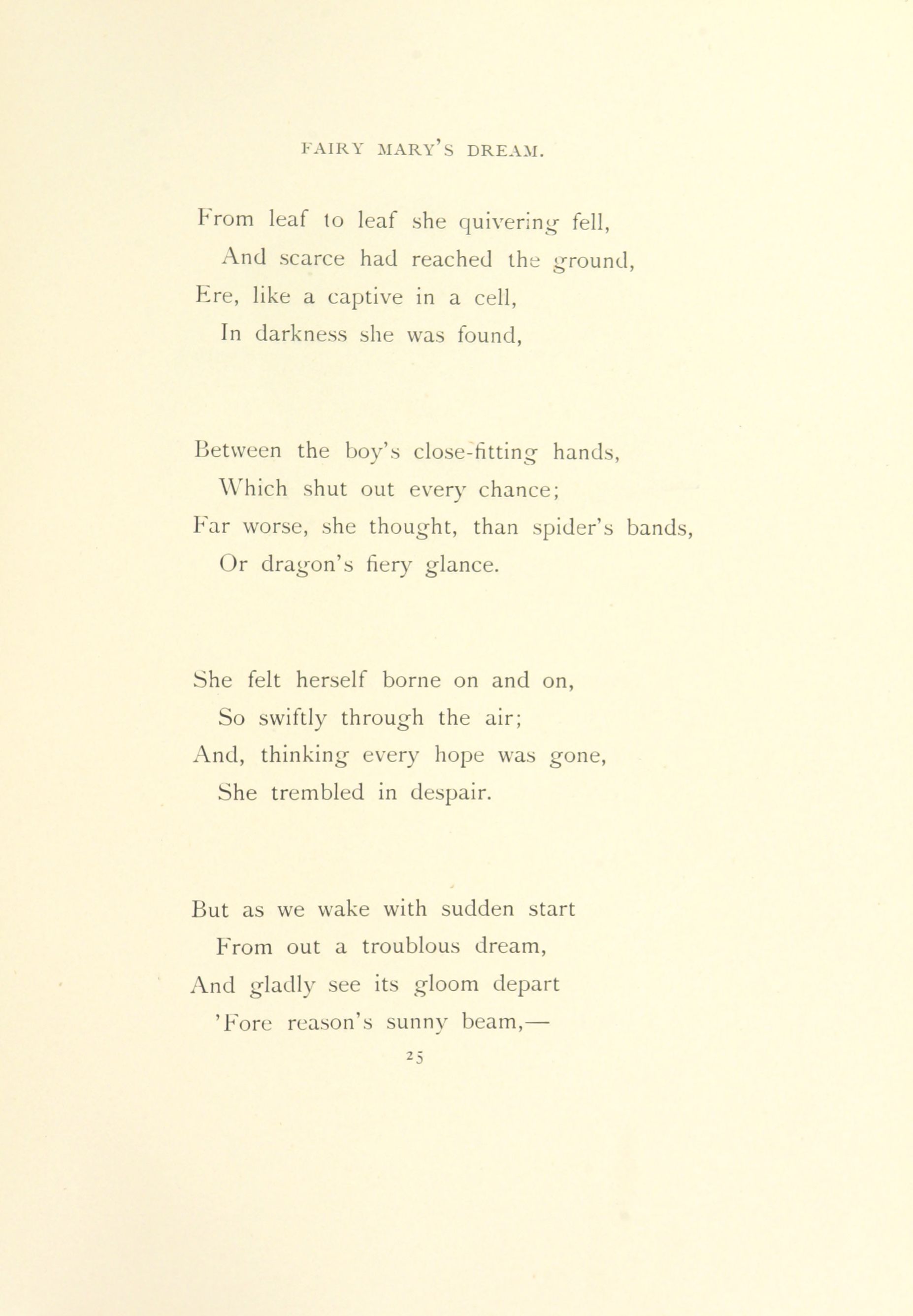 FAIRY MARY'S DREAM.

From leaf to leaf she quivering fell,
And scarce had reached the ground,
Ere, like a captive in a cell,
In darkness she was found,

Between the boy's close-fitting hands,
Which shut out every chance;
Far worse, she thought, than spider's bands,
Or dragon's fiery glance.

She felt herself borne on and on,
So swiftly through the air;
And, thinking every hope was gone,
She trembled in despair.

But as we wake with sudden start
From out a troublous dream,
And gladly see its gloom depart
'Fore reason's sunny beam,—

25